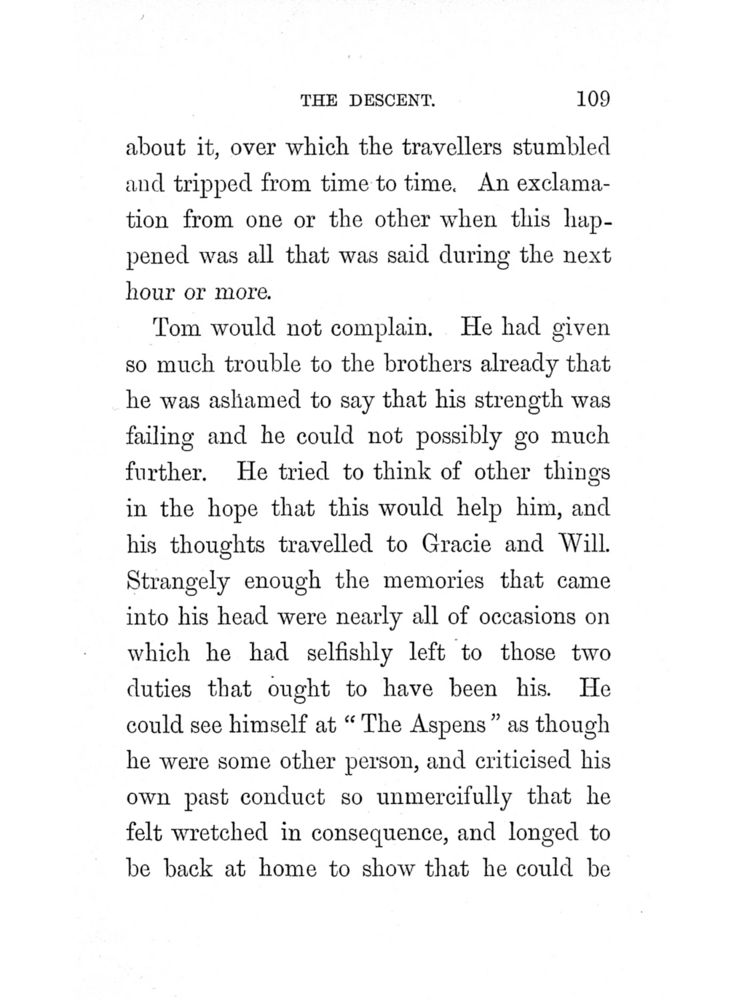 THE DESCENT. 109

about it, over which the travellers stumbled and tripped from time to time. An exclamation from one or the other when this happened was all that was said during the next hour or more.

Tom would not complain. He had given so much trouble to the brothers already that he was ashamed to say that his strength was failing and he could not possibly go much further. He tried to think of other things in the hope that this would help him, and his thoughts travelled to Gracie and Will. Strangely enough the memories that came into his head were nearly all of occasions on which he had selfishly left to those two duties that ought to have been his. He could see himself at "The Aspens" as though he were some other person, and criticised his own past conduct so unmercifully that he felt wretched in consequence, and longed to be back at home to show that he could be